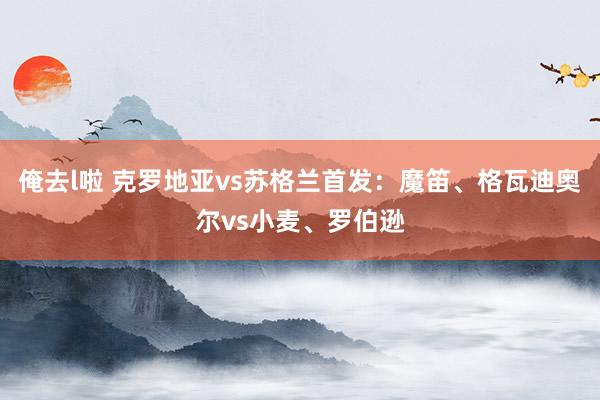 俺去l啦 克罗地亚vs苏格兰首发：魔笛、格瓦迪奥尔vs小麦、罗伯逊